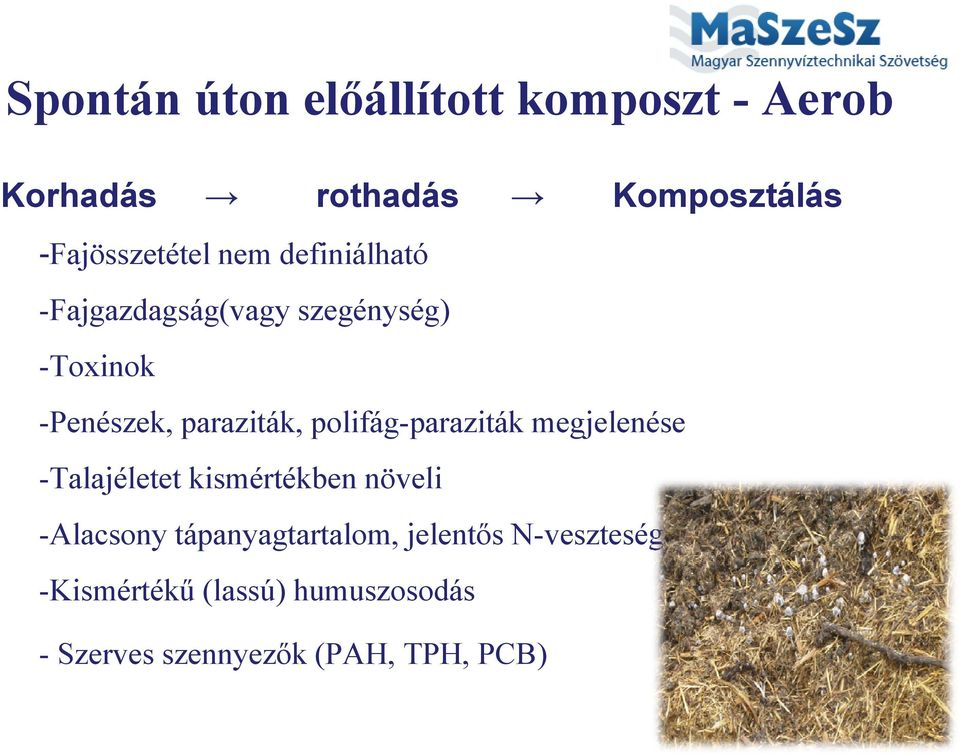 MaSzeSz
Magyar Szennyvíztechnikai Szövetség

Spontán úton előállított komposzt - Aerob

Korhadás → rothadás → Komposztálás

-Fajösszetétel nem definiálható

-Fajgazdagság(vagy szegénység)

-Toxinok

-Penészek, paraziták, polifág-paraziták megjelenése

-Talajéletet kismértékben növeli

-Alacsony tápanyagtartalom, jelentős N-veszteség

-Kismértékű (lassú) humuszosodás

- Szerves szennyezők (PAH, TPH, PCB)